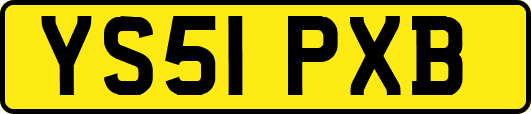 YS51 PXB